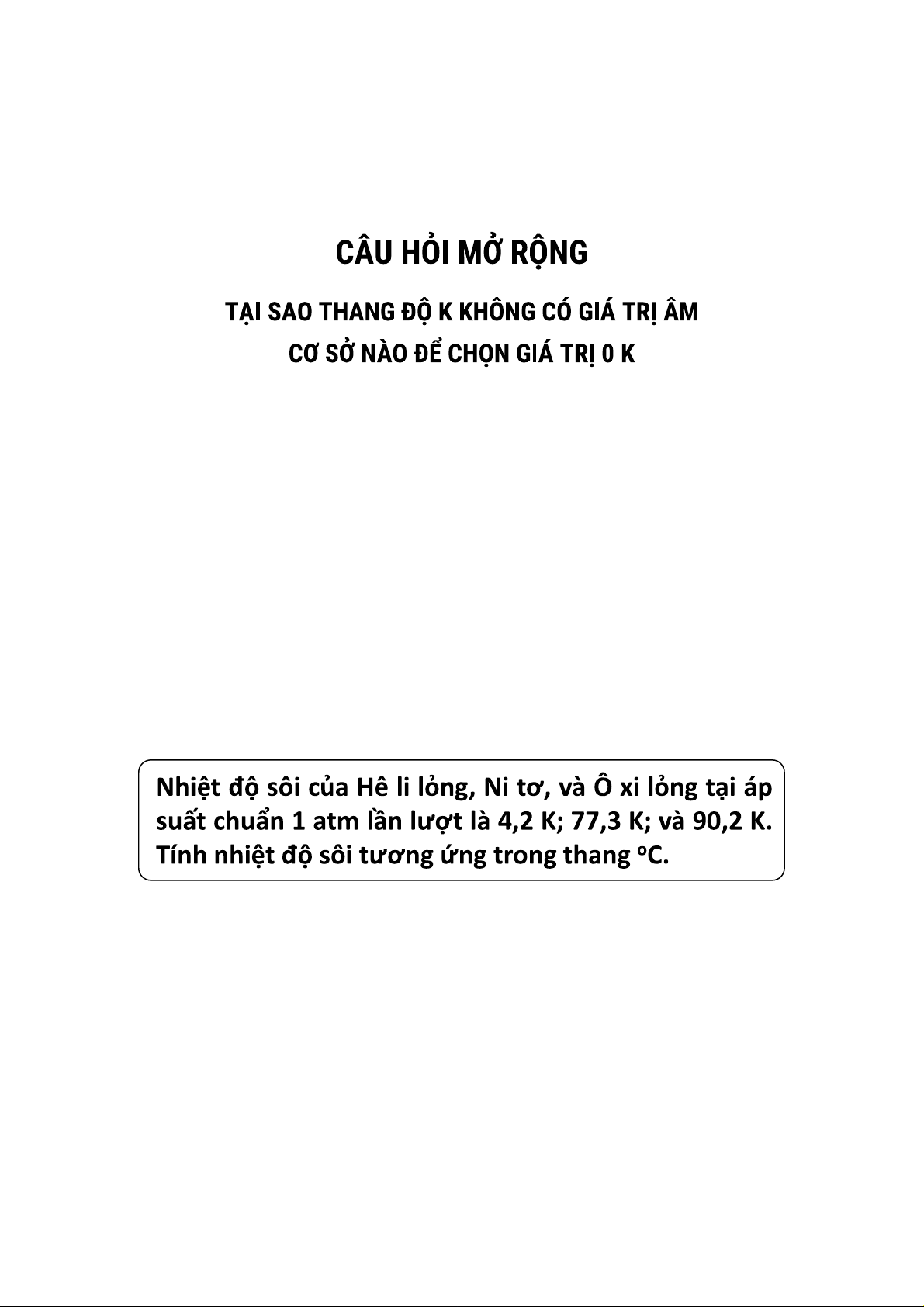 CÂU HỎI MỞ RỘNG

TẠI SAO THANG ĐỘ K KHÔNG CÓ GIÁ TRỊ ÂM
CƠ SỞ NÀO ĐỂ CHỌN GIÁ TRỊ 0 K

Nhiệt độ sôi của Hê li lỏng, Ni tơ, và Ô xi lỏng tại áp suất chuẩn 1 atm lần lượt là 4,2 K; 77,3 K; và 90,2 K. Tính nhiệt độ sôi tương ứng trong thang $^oC$.